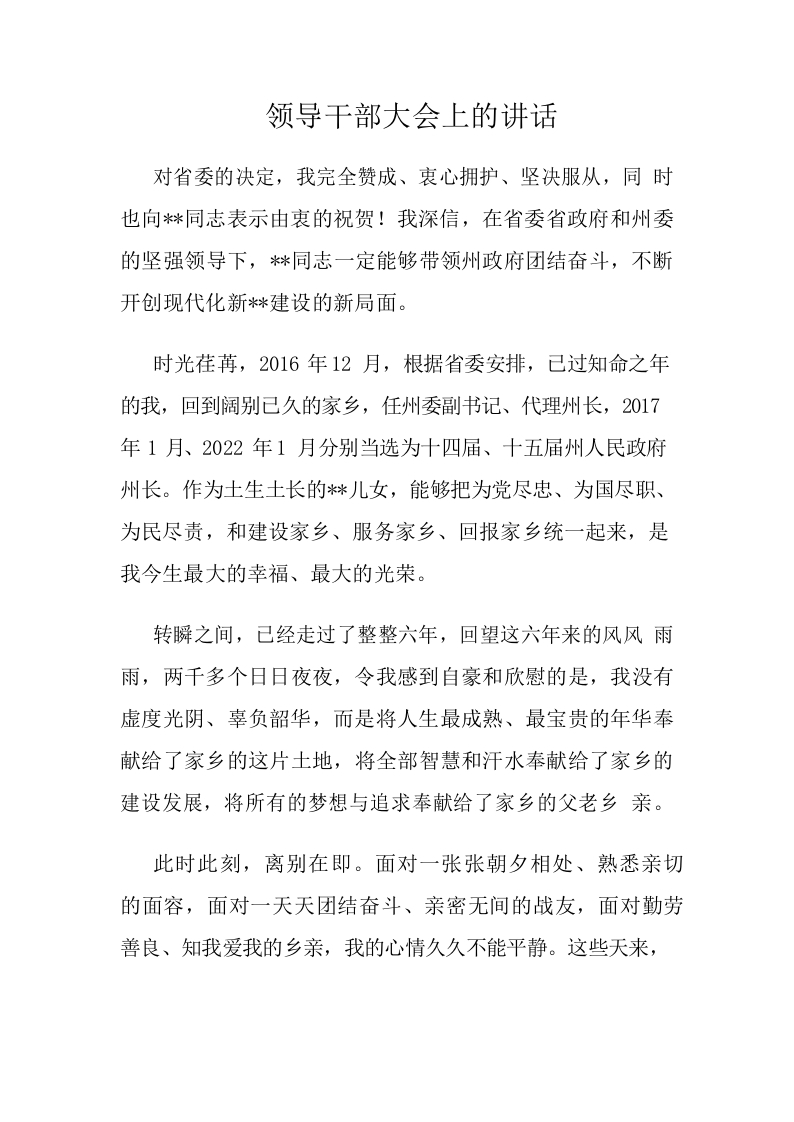 领导干部大会上的讲话

对省委的决定，我完全赞成、衷心拥护、坚决服从，同 时也向**同志表示由衷的祝贺！我深信，在省委省政府和州委的坚强领导下，**同志一定能够带领州政府团结奋斗，不断开创现代化新**建设的新局面。

时光荏苒，2016 年12 月，根据省委安排，已过知命之年的我，回到阔别已久的家乡，任州委副书记、代理州长，2017 年 1 月、2022 年1 月分别当选为十四届、十五届州人民政府州长。作为土生土长的**儿女，能够把为党尽忠、为国尽职、为民尽责，和建设家乡、服务家乡、回报家乡统一起来，是我今生最大的幸福、最大的光荣。

转瞬之间，已经走过了整整六年，回望这六年来的风风 雨雨，两千多个日日夜夜，令我感到自豪和欣慰的是，我没有虚度光阴、辜负韶华，而是将人生最成熟、最宝贵的年华奉献给了家乡的这片土地，将全部智慧和汗水奉献给了家乡的建设发展，将所有的梦想与追求奉献给了家乡的父老乡 亲。

此时此刻，离别在即。面对一张张朝夕相处、熟悉亲切的面容，面对一天天团结奋斗、亲密无间的战友，面对勤劳善良、知我爱我的乡亲，我的心情久久不能平静。这些天来，